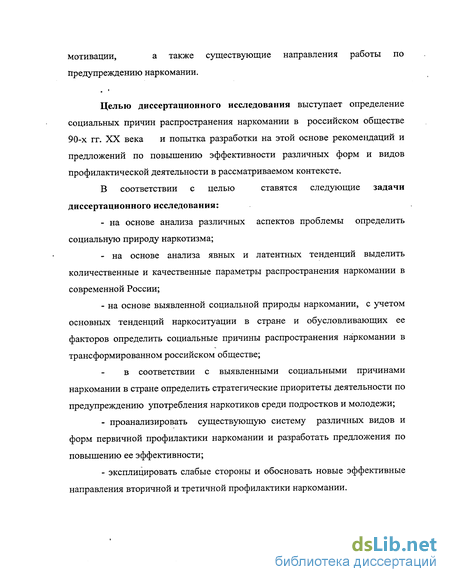 мотивации, а также существующие направления работы по предупреждению наркомании.

Целью диссертационного исследования выступает определение социальных причин распространения наркомании в российском обществе 90-х гг. XX века и попытка разработки на этой основе рекомендаций и предложений по повышению эффективности различных форм и видов профилактической деятельности в рассматриваемом контексте.

В соответствии с целью ставятся следующие задачи диссертационного исследования:

- на основе анализа различных аспектов проблемы определить социальную природу наркотизма;

- на основе анализа явных и латентных тенденций выделить количественные и качественные параметры распространения наркомании в современной России;

- на основе выявленной социальной природы наркомании, с учетом основных тенденций наркоситуации в стране и обусловливающих ее факторов определить социальные причины распространения наркомании в трансформированном российском обществе;

- в соответствии с выявленными социальными причинами наркомании в стране определить стратегические приоритеты деятельности по предупреждению употребления наркотиков среди подростков и молодежи;

- проанализировать существующую систему различных видов и форм первичной профилактики наркомании и разработать предложения по повышению ее эффективности;

- эксплицировать слабые стороны и обосновать новые эффективные направления вторичной и третичной профилактики наркомании.

dsLib.net
библиотека диссертаций